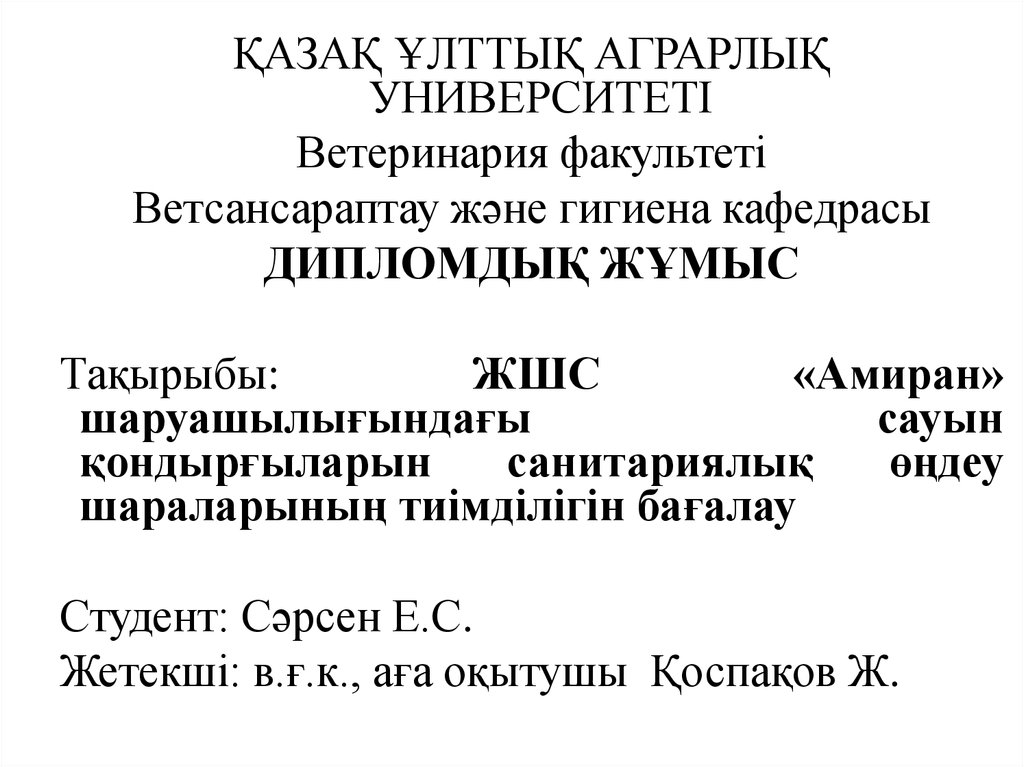 ҚАЗАҚ ҰЛТТЫҚ АГРАРЛЫҚ УНИВЕРСИТЕТІ
Ветеринария факультеті
Ветсансараптау және гигиена кафедрасы
ДИПЛОМДЫҚ ЖҰМЫС

Тақырыбы: ЖШС «Амиран» шаруашылығындағы сауын қондырғыларын санитариялық өңдеу шараларының тиімділігін бағалау

Студент: Сәрсен Е.С.
Жетекші: в.ғ.к., аға оқытушы Қоспақов Ж.